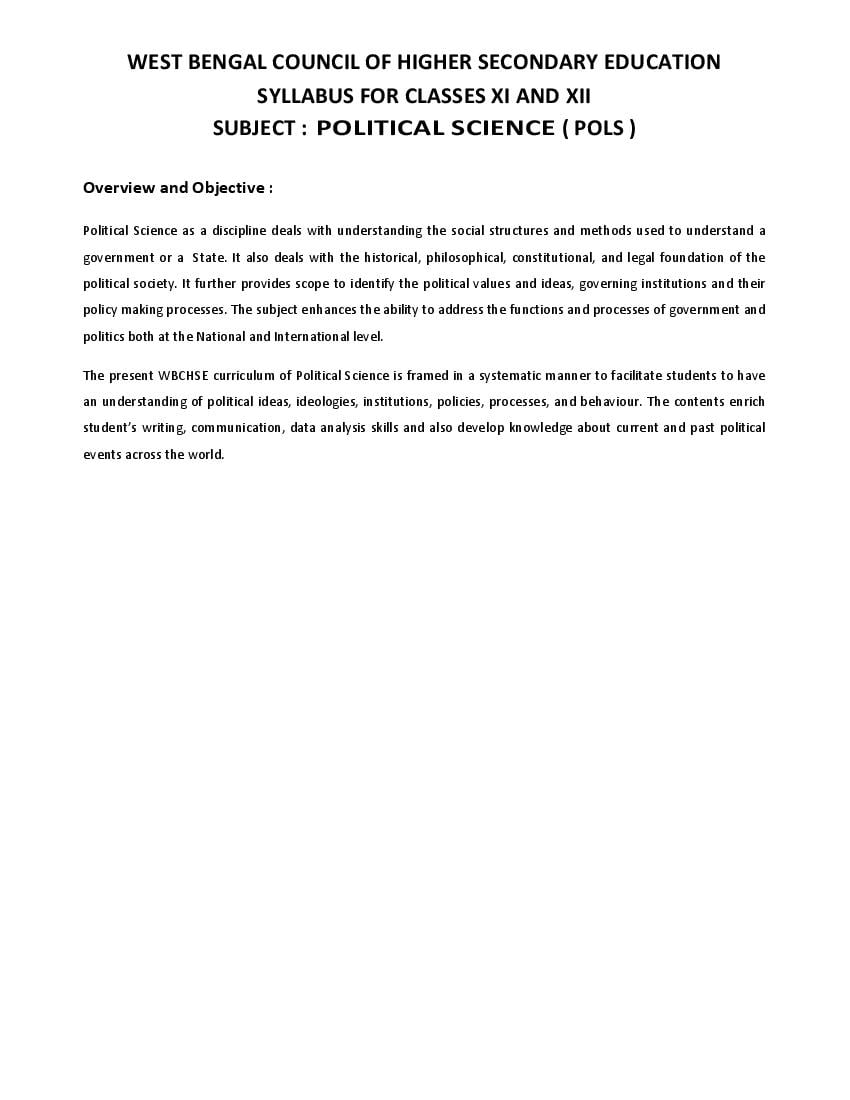 WEST BENGAL COUNCIL OF HIGHER SECONDARY EDUCATION
SYLLABUS FOR CLASSES XI AND XII
SUBJECT : POLITICAL SCIENCE ( POLS )

Overview and Objective :

Political Science as a discipline deals with understanding the social structures and methods used to understand a government or a State. It also deals with the historical, philosophical, constitutional, and legal foundation of the political society. It further provides scope to identify the political values and ideas, governing institutions and their policy making processes. The subject enhances the ability to address the functions and processes of government and politics both at the National and International level.

The present WBCHSE curriculum of Political Science is framed in a systematic manner to facilitate students to have an understanding of political ideas, ideologies, institutions, policies, processes, and behaviour. The contents enrich student's writing, communication, data analysis skills and also develop knowledge about current and past political events across the world.